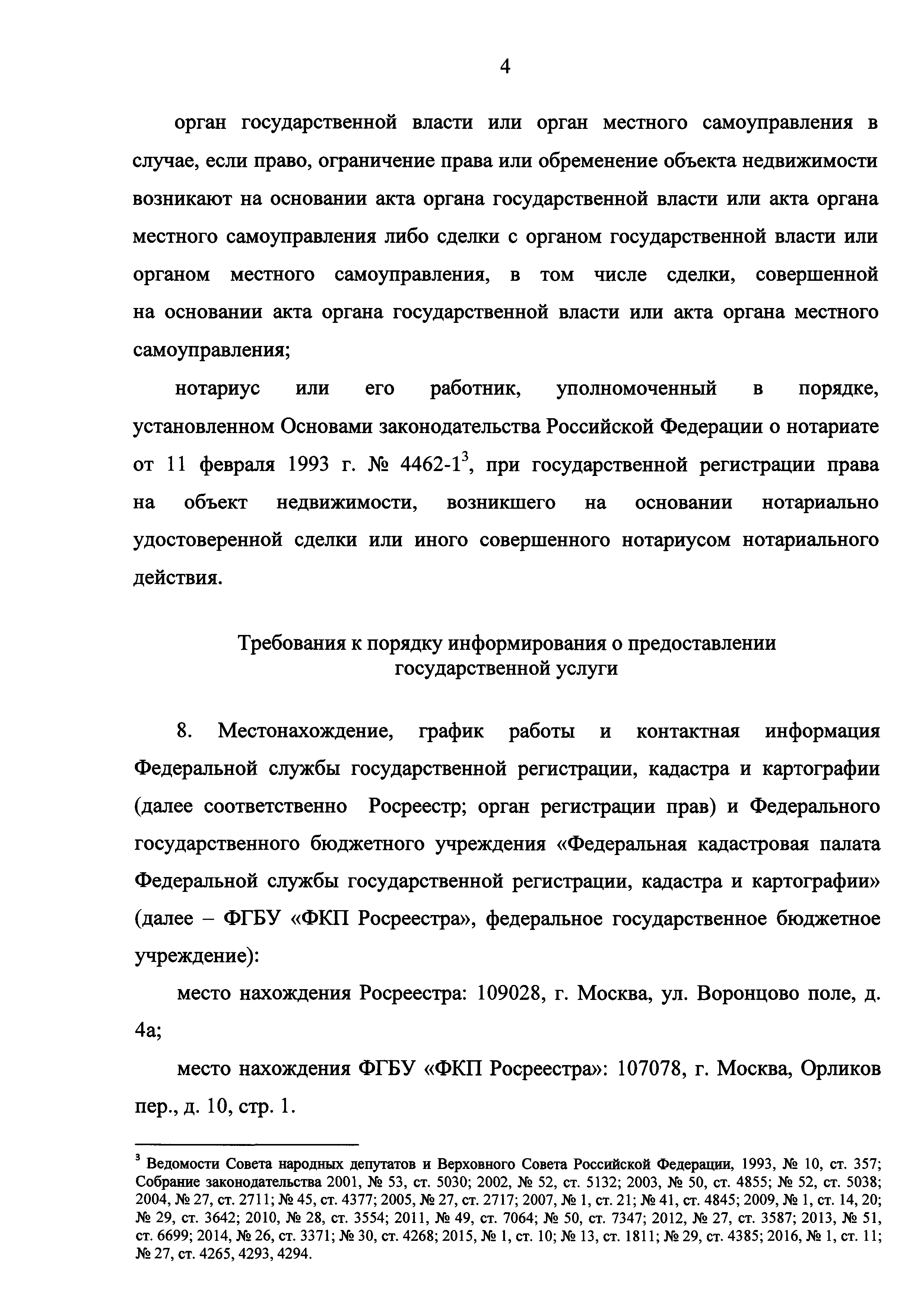 4

орган государственной власти или орган местного самоуправления в случае, если право, ограничение права или обременение объекта недвижимости возникают на основании акта органа государственной власти или акта органа местного самоуправления либо сделки с органом государственной власти или органом местного самоуправления, в том числе сделки, совершенной на основании акта органа государственной власти или акта органа местного самоуправления;

нотариус или его работник, уполномоченный в порядке, установленном Основами законодательства Российской Федерации о нотариате от 11 февраля 1993 г. № 4462-1$^3$, при государственной регистрации права на объект недвижимости, возникшего на основании нотариально удостоверенной сделки или иного совершенного нотариусом нотариального действия.

Требования к порядку информирования о предоставлении государственной услуги

8. Местонахождение, график работы и контактная информация Федеральной службы государственной регистрации, кадастра и картографии (далее соответственно Росреестр; орган регистрации прав) и Федерального государственного бюджетного учреждения «Федеральная кадастровая палата Федеральной службы государственной регистрации, кадастра и картографии» (далее – ФГБУ «ФКП Росреестра», федеральное государственное бюджетное учреждение):

место нахождения Росреестра: 109028, г. Москва, ул. Воронцово поле, д. 4а;

место нахождения ФГБУ «ФКП Росреестра»: 107078, г. Москва, Орликов пер., д. 10, стр. 1.

$^3$ Ведомости Совета народных депутатов и Верховного Совета Российской Федерации, 1993, № 10, ст. 357; Собрание законодательства 2001, № 53, ст. 5030; 2002, № 52, ст. 5132; 2003, № 50, ст. 4855; № 52, ст. 5038; 2004, № 27, ст. 2711; № 45, ст. 4377; 2005, № 27, ст. 2717; 2007, № 1, ст. 21; № 41, ст. 4845; 2009, № 1, ст. 14, 20; № 29, ст. 3642; 2010, № 28, ст. 3554; 2011, № 49, ст. 7064; № 50, ст. 7347; 2012, № 27, ст. 3587; 2013, № 51, ст. 6699; 2014, № 26, ст. 3371; № 30, ст. 4268; 2015, № 1, ст. 10; № 13, ст. 1811; № 29, ст. 4385; 2016, № 1, ст. 11; № 27, ст. 4265, 4293, 4294.